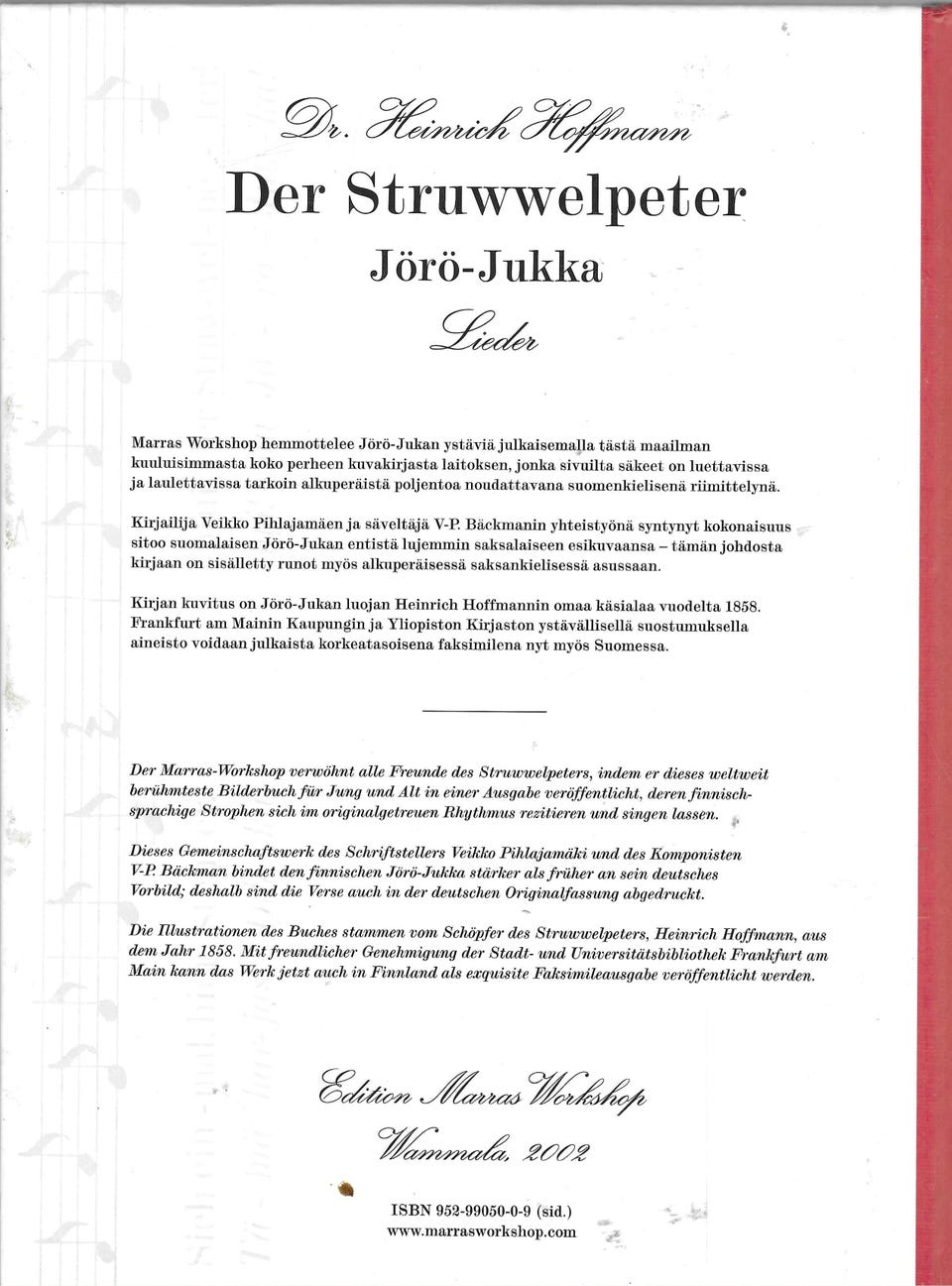 Dr. Heinrich Hoffmann

Der Struwwelpeter

Jörö-Jukka

Lieder

Marras Workshop hemmottelee Jörö-Jukan ystäviä julkaisemalla tästä maailman kuuluisimmasta koko perheen kuvakirjasta laitoksen, jonka sivuilta säkeet on luettavissa ja laulettavissa tarkoin alkuperäistä poljentoa noudattavana suomenkielisenä riimittelynä.

Kirjailija Veikko Pihlajamäen ja säveltäjä V-P. Bäckmanin yhteistyönä syntynyt kokonaisuus sitoo suomalaisen Jörö-Jukan entistä lujemmin saksalaiseen esikuvaansa – tämän johdosta kirjaan on sisälletty runot myös alkuperäisessä saksankielisessä asussaan.

Kirjan kuvitus on Jörö-Jukan luojan Heinrich Hoffmannin omaa käsialaa vuodelta 1858. Frankfurt am Mainin Kaupungin ja Yliopiston Kirjaston ystävällisellä suostumuksella aineisto voidaan julkaista korkeatasoisena faksimilena nyt myös Suomessa.

Der Marras-Workshop verwöhnt alle Freunde des Struwwelpeters, indem er dieses weltweit berühmteste Bilderbuch für Jung und Alt in einer Ausgabe veröffentlicht, deren finnischsprachige Strophen sich im originalgetreuen Rhythmus rezitieren und singen lassen.

Dieses Gemeinschaftswerk des Schriftstellers Veikko Pihlajamäki und des Komponisten V-P. Bäckman bindet den finnischen Jörö-Jukka stärker als früher an sein deutsches Vorbild; deshalb sind die Verse auch in der deutschen Originalfassung abgedruckt.

Die Illustrationen des Buches stammen vom Schöpfer des Struwwelpeters, Heinrich Hoffmann, aus dem Jahr 1858. Mit freundlicher Genehmigung der Stadt- und Universitätsbibliothek Frankfurt am Main kann das Werk jetzt auch in Finnland als exquisite Faksimileausgabe veröffentlicht werden.

Edition Marras Workshop

Wammala, 2002

ISBN 952-99050-0-9 (sid.)
www.marrasworkshop.com